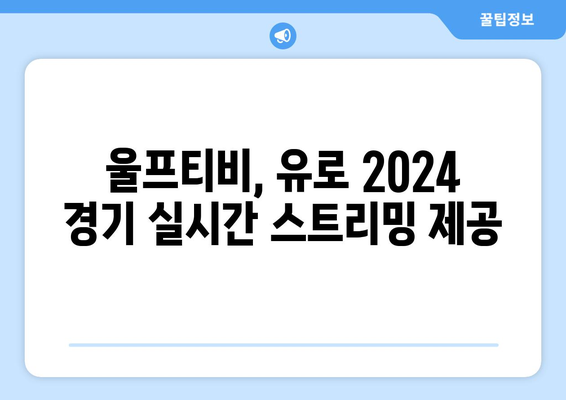 꿀팁정보

울프티비, 유로 2024 경기 실시간 스트리밍 제공